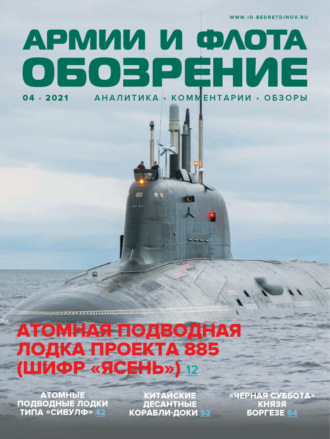 WWW.ID-BEDRETDINOV.RU

АРМИИ И ФЛОТА
ОБОЗРЕНИЕ

04 · 2021

АНАЛИТИКА · КОММЕНТАРИИ · ОБЗОРЫ

АТОМНАЯ ПОДВОДНАЯ ЛОДКА ПРОЕКТА 885 (ШИФР «ЯСЕНЬ») 12

АТОМНЫЕ ПОДВОДНЫЕ ЛОДКИ ТИПА «СИВУЛФ» 42

КИТАЙСКИЕ ДЕСАНТНЫЕ КОРАБЛИ-ДОКИ 52

«ЧЕРНАЯ СУББОТА» КНЯЗЯ БОРГЕЗЕ 64